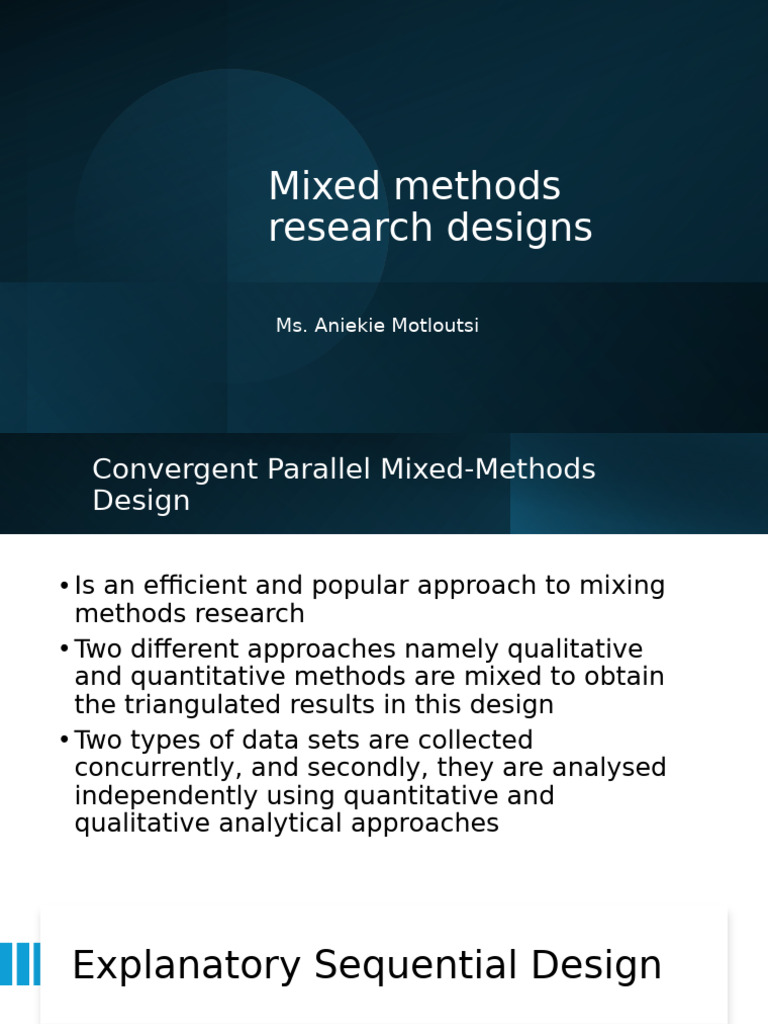 Mixed methods research designs

Ms. Aniekie Motloutsi

Convergent Parallel Mixed-Methods Design

• Is an efficient and popular approach to mixing methods research
• Two different approaches namely qualitative and quantitative methods are mixed to obtain the triangulated results in this design
• Two types of data sets are collected concurrently, and secondly, they are analysed independently using quantitative and qualitative analytical approaches

Explanatory Sequential Design